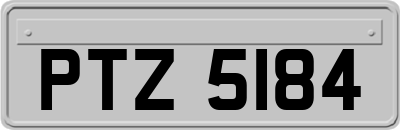 PTZ 5184